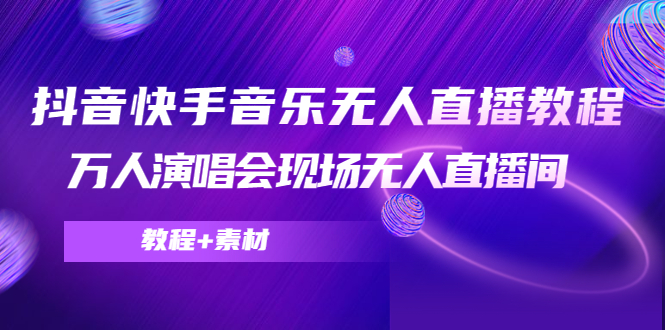 抖音快手音乐无人直播教程

万人演唱会现场无人直播间

教程+素材